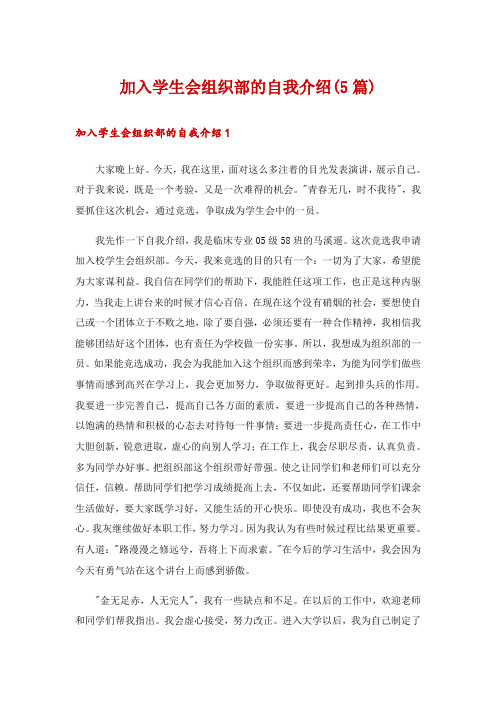 加入学生会组织部的自我介绍(5篇)

加入学生会组织部的自我介绍1

大家晚上好。今天，我在这里，面对这么多注着的目光发表演讲，展示自己。对于我来说，既是一个考验，又是一次难得的机会。"青春无几，时不我待"，我要抓住这次机会，通过竞选，争取成为学生会中的一员。

我先作一下自我介绍，我是临床专业05级58班的马溪遥。这次竞选我申请加入校学生会组织部。今天，我来竞选的目的只有一个：一切为了大家，希望能为大家谋利益。我自信在同学们的帮助下，我能胜任这项工作，也正是这种内驱力，当我走上讲台来的时候才信心百倍。在现在这个没有硝烟的社会，要想使自己或一个团体立于不败之地，除了要自强，必须还要有一种合作精神，我相信我能够团结好这个团体，也有责任为学校做一份实事。所以，我想成为组织部的一员。如果能竞选成功，我会为我能加入这个组织而感到荣幸，为能为同学们做些事情而感到高兴在学习上，我会更加努力，争取做得更好。起到排头兵的作用。我要进一步完善自己，提高自己各方面的素质，要进一步提高自己的各种热情，以饱满的热情和积极的心态去对待每一件事情；要进一步提高责任心，在工作中大胆创新，锐意进取，虚心的向别人学习；在工作上，我会尽职尽责，认真负责。多为同学办好事。把组织部这个组织带好带强。使之让同学们和老师们可以充分信任，信赖。帮助同学们把学习成绩提高上去，不仅如此，还要帮助同学们课余生活做好，要大家既学习好，又能生活的开心快乐。即使没有成功，我也不会灰心。我灰继续做好本职工作，努力学习。因为我认为有些时候过程比结果更重要。有人道："路漫漫之修远兮，吾将上下而求索。"在今后的学习生活中，我会因为今天有勇气站在这个讲台上而感到骄傲。

"金无足赤，人无完人"，我有一些缺点和不足。在以后的工作中，欢迎老师和同学们帮我指出。我会虚心接受，努力改正。进入大学以后，我为自己制定了